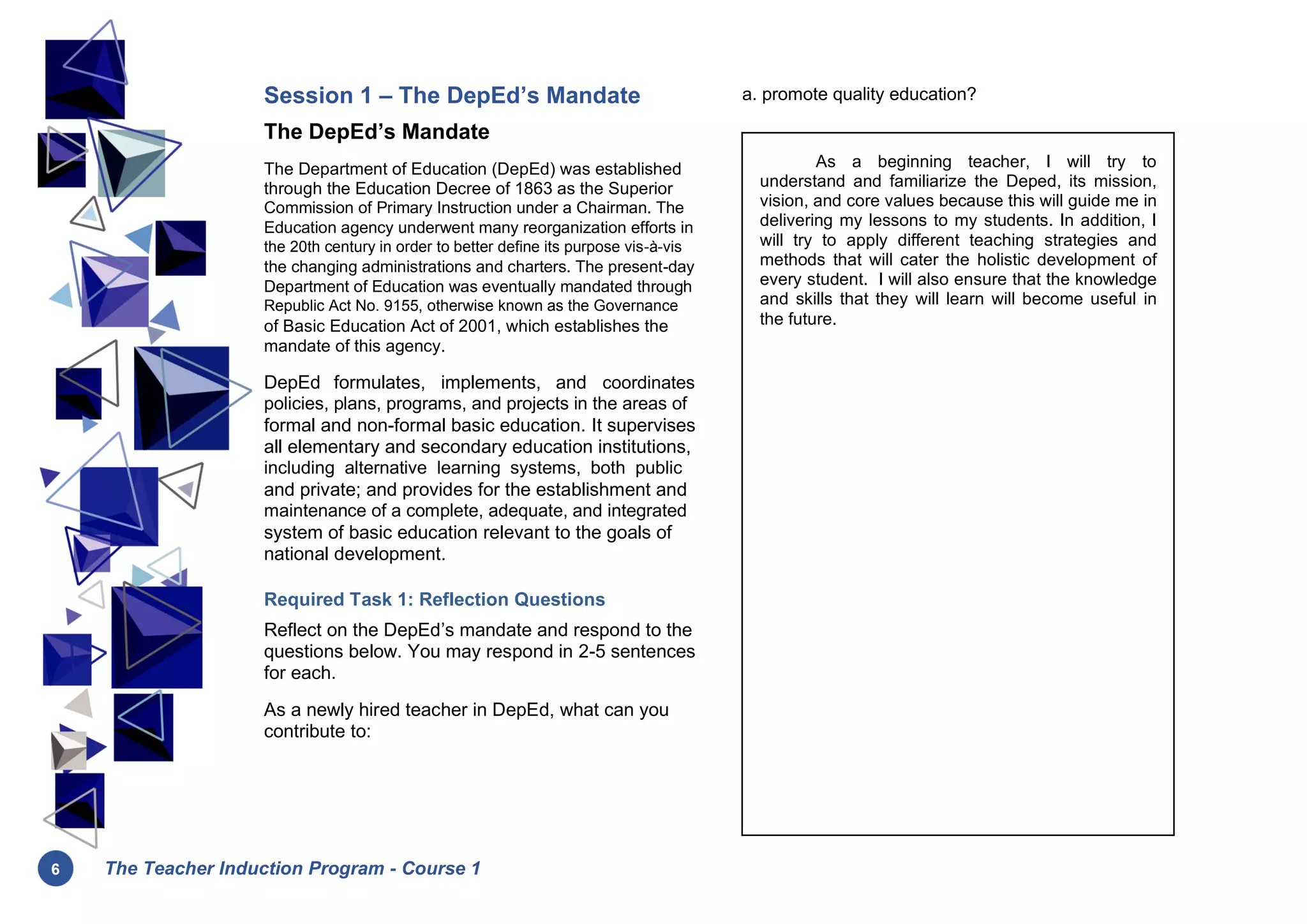 Session 1 – The DepEd's Mandate

The DepEd's Mandate

The Department of Education (DepEd) was established through the Education Decree of 1863 as the Superior Commission of Primary Instruction under a Chairman. The Education agency underwent many reorganization efforts in the 20th century in order to better define its purpose vis-à-vis the changing administrations and charters. The present-day Department of Education was eventually mandated through Republic Act No. 9155, otherwise known as the Governance of Basic Education Act of 2001, which establishes the mandate of this agency.

DepEd formulates, implements, and coordinates policies, plans, programs, and projects in the areas of formal and non-formal basic education. It supervises all elementary and secondary education institutions, including alternative learning systems, both public and private; and provides for the establishment and maintenance of a complete, adequate, and integrated system of basic education relevant to the goals of national development.

Required Task 1: Reflection Questions

Reflect on the DepEd's mandate and respond to the questions below. You may respond in 2-5 sentences for each.

As a newly hired teacher in DepEd, what can you contribute to:

a. promote quality education?

As a beginning teacher, I will try to understand and familiarize the Deped, its mission, vision, and core values because this will guide me in delivering my lessons to my students. In addition, I will try to apply different teaching strategies and methods that will cater the holistic development of every student. I will also ensure that the knowledge and skills that they will learn will become useful in the future.

6 The Teacher Induction Program - Course 1